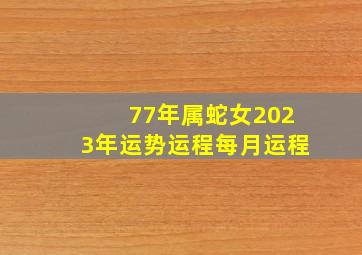 77年属蛇女2023年运势运程每月运程